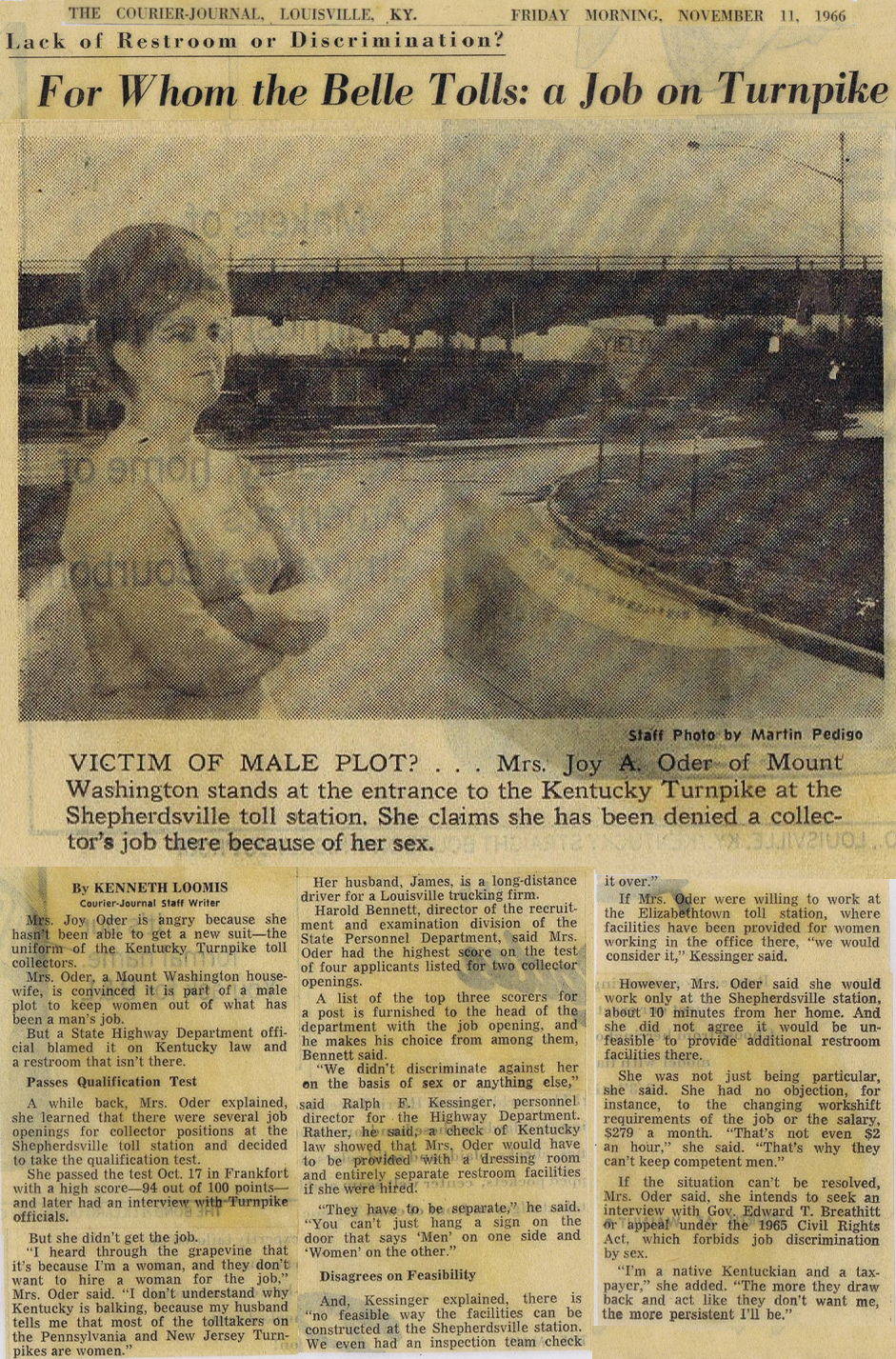 THE COURIER-JOURNAL, LOUISVILLE, KY. FRIDAY MORNING, NOVEMBER 11, 1966

Lack of Restroom or Discrimination?

For Whom the Belle Tolls: a Job on Turnpike

Staff Photo by Martin Pedigo

VICTIM OF MALE PLOT? . . . Mrs. Joy A. Oder of Mount Washington stands at the entrance to the Kentucky Turnpike at the Shepherdsville toll station. She claims she has been denied a collector's job there because of her sex.

By KENNETH LOOMIS
Courier-Journal Staff Writer

Mrs. Joy Oder is angry because she hasn't been able to get a new suit—the uniform of the Kentucky Turnpike toll collectors.

Mrs. Oder, a Mount Washington housewife, is convinced it is part of a male plot to keep women out of what has been a man's job.

But a State Highway Department official blamed it on Kentucky law and a restroom that isn't there.

Passes Qualification Test

A while back, Mrs. Oder explained, she learned that there were several job openings for collector positions at the Shepherdsville toll station and decided to take the qualification test.

She passed the test Oct. 17 in Frankfort with a high score—94 out of 100 points—and later had an interview with Turnpike officials.

But she didn't get the job.

"I heard through the grapevine that it's because I'm a woman, and they don't want to hire a woman for the job," Mrs. Oder said. "I don't understand why Kentucky is balking, because my husband tells me that most of the tolltakers on the Pennsylvania and New Jersey Turnpikes are women."

Her husband, James, is a long-distance driver for a Louisville trucking firm.

Harold Bennett, director of the recruitment and examination division of the State Personnel Department, said Mrs. Oder had the highest score on the test of four applicants listed for two collector openings.

A list of the top three scorers for a post is furnished to the head of the department with the job opening, and he makes his choice from among them, Bennett said.

"We didn't discriminate against her on the basis of sex or anything else," said Ralph F. Kessinger, personnel director for the Highway Department. Rather, he said, a check of Kentucky law showed that Mrs. Oder would have to be provided with a dressing room and entirely separate restroom facilities if she were hired.

"They have to be separate," he said. "You can't just hang a sign on the door that says 'Men' on one side and 'Women' on the other."

Disagrees on Feasibility

And, Kessinger explained, there is "no feasible way the facilities can be constructed at the Shepherdsville station. We even had an inspection team check it over."

If Mrs. Oder were willing to work at the Elizabethtown toll station, where facilities have been provided for women working in the office there, "we would consider it," Kessinger said.

However, Mrs. Oder said she would work only at the Shepherdsville station, about 10 minutes from her home. And she did not agree it would be unfeasible to provide additional restroom facilities there.

She was not just being particular, she said. She had no objection, for instance, to the changing workshift requirements of the job or the salary, $279 a month. "That's not even $2 an hour," she said. "That's why they can't keep competent men."

If the situation can't be resolved, Mrs. Oder said, she intends to seek an interview with Gov. Edward T. Breathitt or appeal under the 1965 Civil Rights Act, which forbids job discrimination by sex.

"I'm a native Kentuckian and a taxpayer," she added. "The more they draw back and act like they don't want me, the more persistent I'll be."